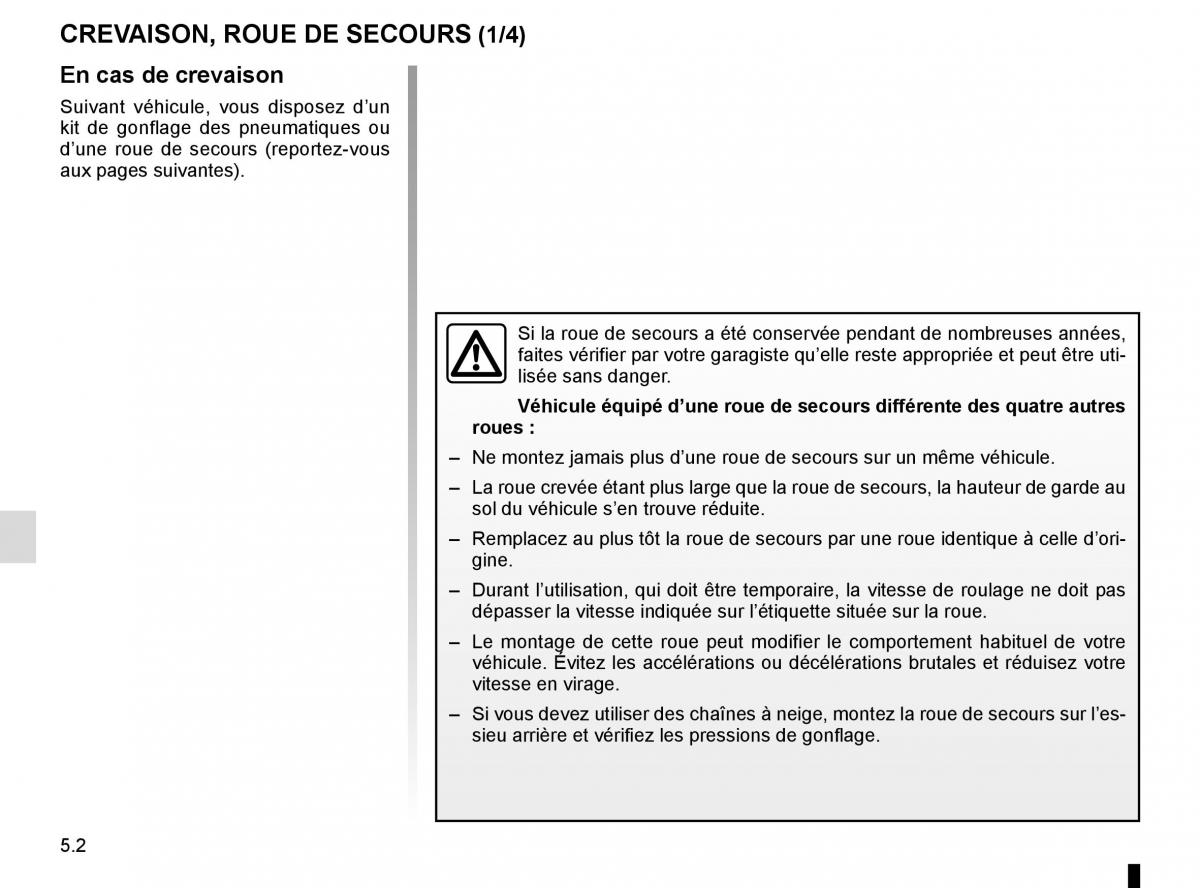 CREVAISON, ROUE DE SECOURS (1/4)

En cas de crevaison

Suivant véhicule, vous disposez d’un kit de gonflage des pneumatiques ou d’une roue de secours (reportez-vous aux pages suivantes).

Si la roue de secours a été conservée pendant de nombreuses années, faites vérifier par votre garagiste qu’elle reste appropriée et peut être utilisée sans danger.

Véhicule équipé d’une roue de secours différente des quatre autres roues :

– Ne montez jamais plus d’une roue de secours sur un même véhicule.

– La roue crevée étant plus large que la roue de secours, la hauteur de garde au sol du véhicule s’en trouve réduite.

– Remplacez au plus tôt la roue de secours par une roue identique à celle d’origine.

– Durant l’utilisation, qui doit être temporaire, la vitesse de roulage ne doit pas dépasser la vitesse indiquée sur l’étiquette située sur la roue.

– Le montage de cette roue peut modifier le comportement habituel de votre véhicule. Évitez les accélérations ou décélérations brutales et réduisez votre vitesse en virage.

– Si vous devez utiliser des chaînes à neige, montez la roue de secours sur l’essieu arrière et vérifiez les pressions de gonflage.

5.2